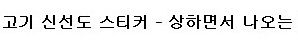 고기 신선도 스티커 - 상하면서 나오는